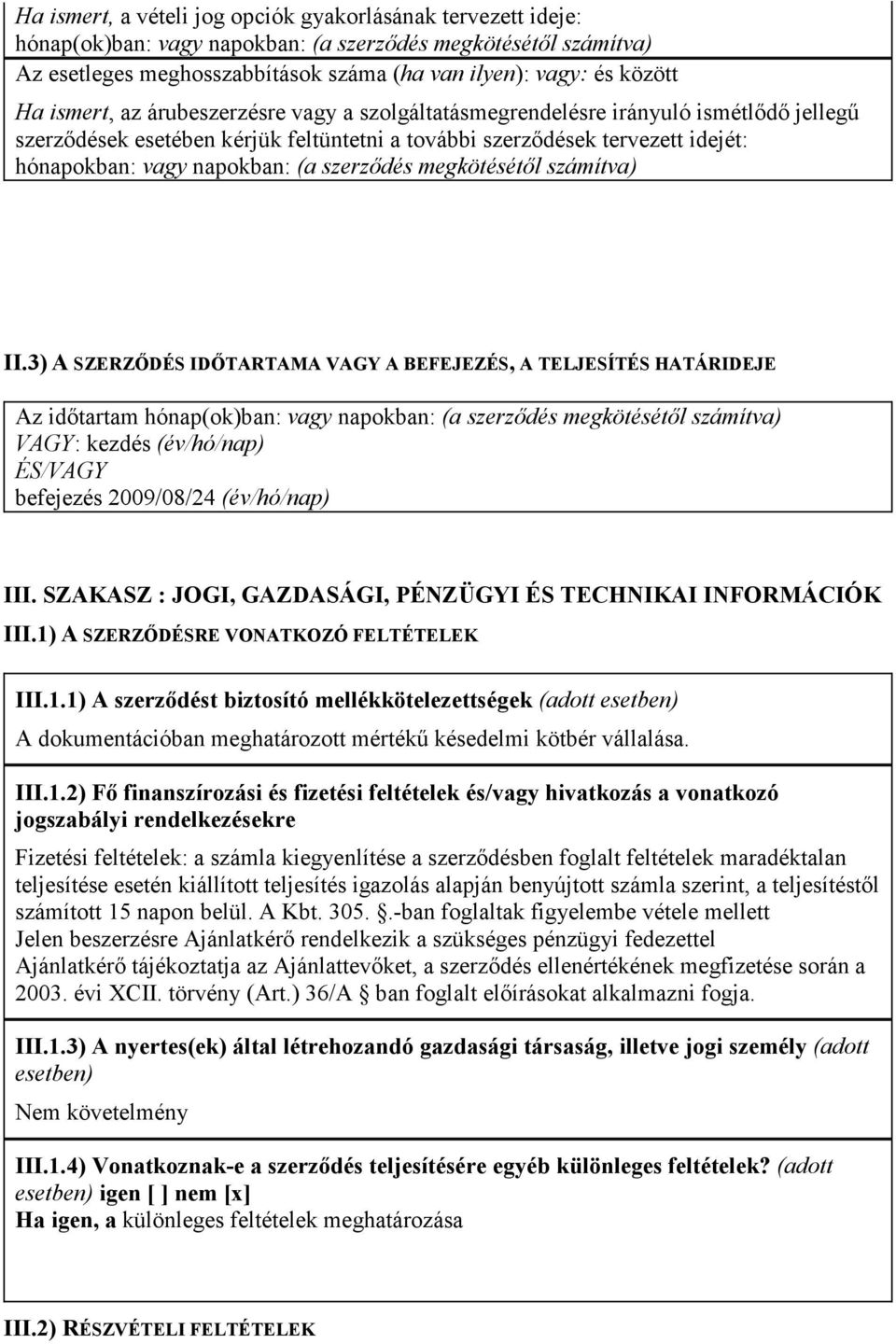 Ha ismert, a vételi jog opciók gyakorlásának tervezett ideje: hónap(ok)ban: vagy napokban: (a szerződés megkötésétől számítva)
Az esetleges meghosszabbítások száma (ha van ilyen): vagy: és között
Ha ismert, az árubeszerzésre vagy a szolgáltatásmegrendelésre irányuló ismétlődő jellegű szerződések esetében kérjük feltüntetni a további szerződések tervezett idejét: hónapokban: vagy napokban: (a szerződés megkötésétől számítva)

II.3) A SZERZŐDÉS IDŐTARTAMA VAGY A BEFEJEZÉS, A TELJESÍTÉS HATÁRIDEJE

Az időtartam hónap(ok)ban: vagy napokban: (a szerződés megkötésétől számítva)
VAGY: kezdés (év/hó/nap)
ÉS/VAGY
befejezés 2009/08/24 (év/hó/nap)

III. SZAKASZ : JOGI, GAZDASÁGI, PÉNZÜGYI ÉS TECHNIKAI INFORMÁCIÓK
III.1) A SZERZŐDÉSRE VONATKOZÓ FELTÉTELEK

III.1.1) A szerződést biztosító mellékkötelezettségek (adott esetben)
A dokumentációban meghatározott mértékű késedelmi kötbér vállalása.

III.1.2) Fő finanszírozási és fizetési feltételek és/vagy hivatkozás a vonatkozó jogszabályi rendelkezésekre

Fizetési feltételek: a számla kiegyenlítése a szerződésben foglalt feltételek maradéktalan teljesítése esetén kiállított teljesítés igazolás alapján benyújtott számla szerint, a teljesítéstől számított 15 napon belül. A Kbt. 305. §.-ban foglaltak figyelembe vétele mellett
Jelen beszerzésre Ajánlatkérő rendelkezik a szükséges pénzügyi fedezettel
Ajánlatkérő tájékoztatja az Ajánlattevőket, a szerződés ellenértékének megfizetése során a 2003. évi XCII. törvény (Art.) 36/A § ban foglalt előírásokat alkalmazni fogja.

III.1.3) A nyertes(ek) által létrehozandó gazdasági társaság, illetve jogi személy (adott esetben)
Nem követelmény

III.1.4) Vonatkoznak-e a szerződés teljesítésére egyéb különleges feltételek? (adott esetben) igen [ ] nem [x]
Ha igen, a különleges feltételek meghatározása

III.2) RÉSZVÉTELI FELTÉTELEK